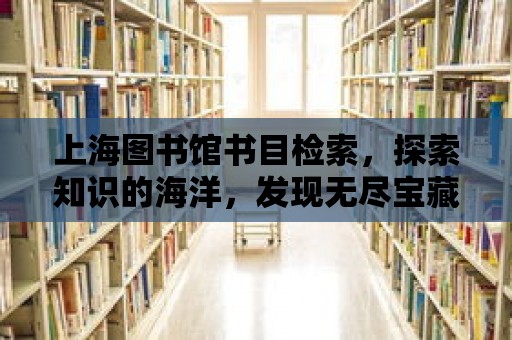 上海图书馆书目检索，探索知识的海洋，发现无尽宝藏